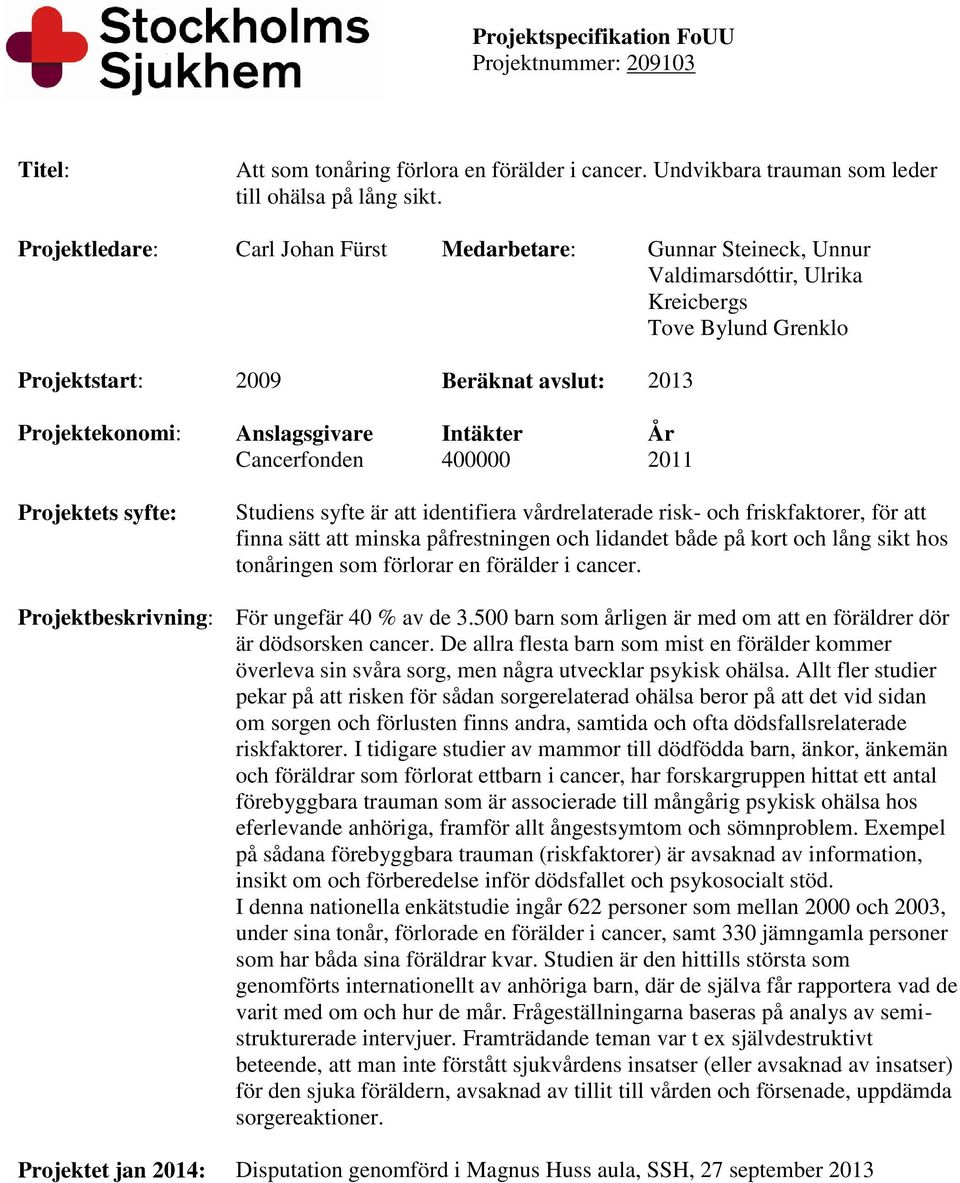 Stockholms Sjukhem

Projektspecifikation FoUU
Projektnummer: 209103

Titel: Att som tonåring förlora en förälder i cancer. Undvikbara trauman som leder till ohälsa på lång sikt.

Projektledare: Carl Johan Fürst Medarbetare: Gunnar Steineck, Unnur Valdimarsdóttir, Ulrika Kreicbergs Tove Bylund Grenklo

Projektstart: 2009 Beräknat avslut: 2013

Projektekonomi:

| Anslagsgivare | Intäkter | År |
|---|---|---|
| Cancerfonden | 400000 | 2011 |

Projektets syfte: Studiens syfte är att identifiera vårdrelaterade risk- och friskfaktorer, för att finna sätt att minska påfrestningen och lidandet både på kort och lång sikt hos tonåringen som förlorar en förälder i cancer.

Projektbeskrivning: För ungefär 40 % av de 3.500 barn som årligen är med om att en föräldrer dör är dödsorsken cancer. De allra flesta barn som mist en förälder kommer överleva sin svåra sorg, men några utvecklar psykisk ohälsa. Allt fler studier pekar på att risken för sådan sorgerelaterad ohälsa beror på att det vid sidan om sorgen och förlusten finns andra, samtida och ofta dödsfallsrelaterade riskfaktorer. I tidigare studier av mammor till dödfödda barn, änkor, änkemän och föräldrar som förlorat ettbarn i cancer, har forskargruppen hittat ett antal förebyggbara trauman som är associerade till mångårig psykisk ohälsa hos eferlevande anhöriga, framför allt ångestsymtom och sömnproblem. Exempel på sådana förebyggbara trauman (riskfaktorer) är avsaknad av information, insikt om och förberedelse inför dödsfallet och psykosocialt stöd.
I denna nationella enkätstudie ingår 622 personer som mellan 2000 och 2003, under sina tonår, förlorade en förälder i cancer, samt 330 jämngamla personer som har båda sina föräldrar kvar. Studien är den hittills största som genomförts internationellt av anhöriga barn, där de själva får rapportera vad de varit med om och hur de mår. Frågeställningarna baseras på analys av semistrukturerade intervjuer. Framträdande teman var t ex självdestruktivt beteende, att man inte förstått sjukvårdens insatser (eller avsaknad av insatser) för den sjuka föräldern, avsaknad av tillit till vården och försenade, uppdämda sorgereaktioner.

Projektet jan 2014: Disputation genomförd i Magnus Huss aula, SSH, 27 september 2013